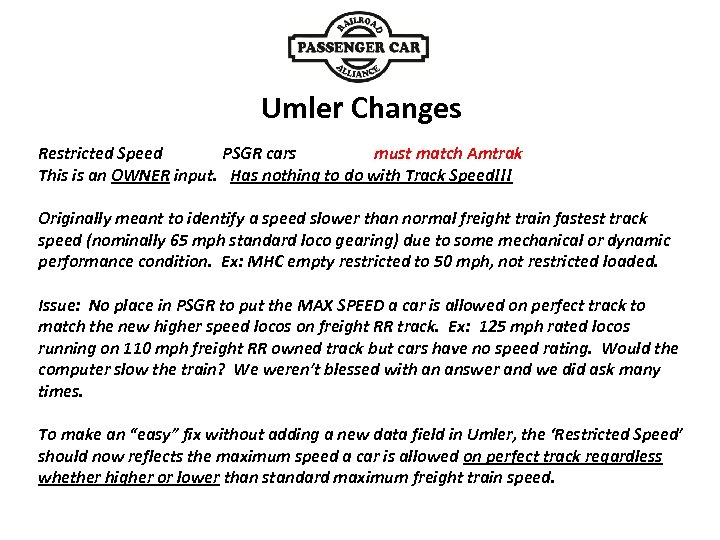 RAILROAD
PASSENGER CAR
ALLIANCE

Umler Changes

Restricted Speed PSGR cars must match Amtrak
This is an OWNER input. Has nothing to do with Track Speed!!!

Originally meant to identify a speed slower than normal freight train fastest track speed (nominally 65 mph standard loco gearing) due to some mechanical or dynamic performance condition. Ex: MHC empty restricted to 50 mph, not restricted loaded.

Issue: No place in PSGR to put the MAX SPEED a car is allowed on perfect track to match the new higher speed locos on freight RR track. Ex: 125 mph rated locos running on 110 mph freight RR owned track but cars have no speed rating. Would the computer slow the train? We weren't blessed with an answer and we did ask many times.

To make an "easy" fix without adding a new data field in Umler, the 'Restricted Speed' should now reflects the maximum speed a car is allowed on perfect track regardless whether higher or lower than standard maximum freight train speed.